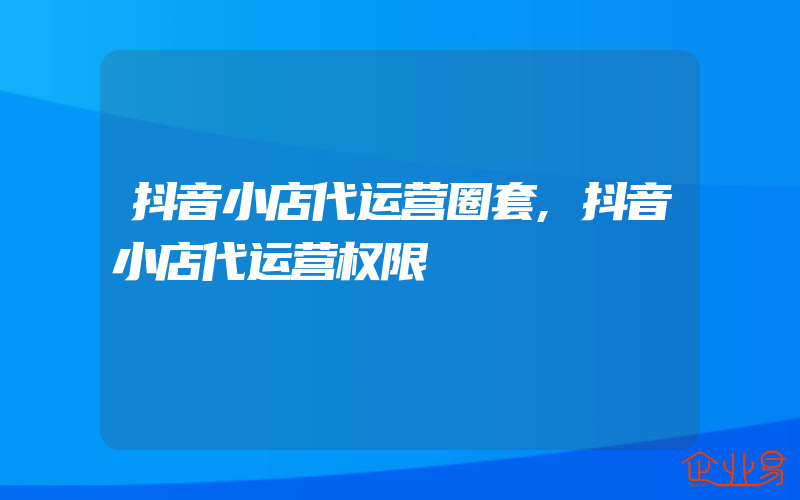 抖音小店代运营圈套，抖音小店代运营权限

企业易